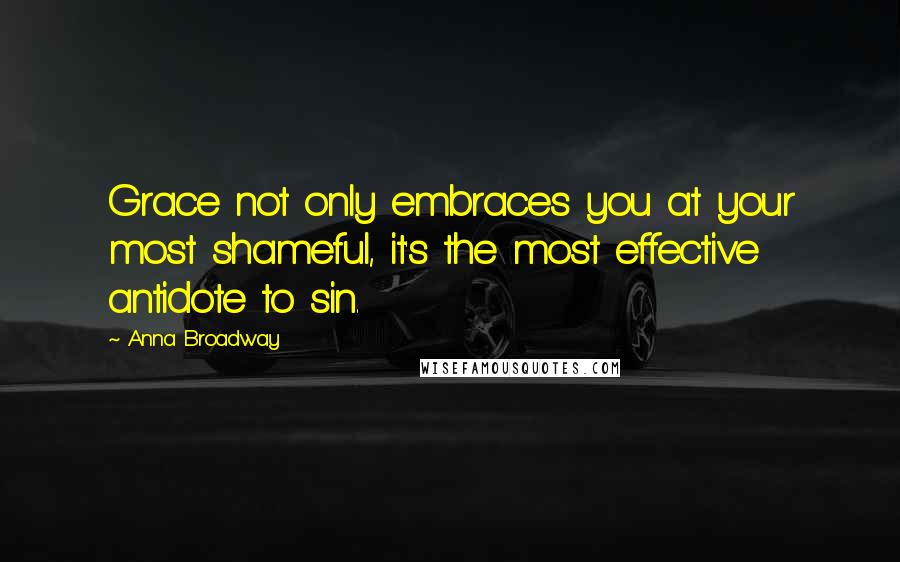 Grace not only embraces you at your most shameful, it's the most effective antidote to sin.

~ Anna Broadway

WISEFAMOUSQUOTES.COM